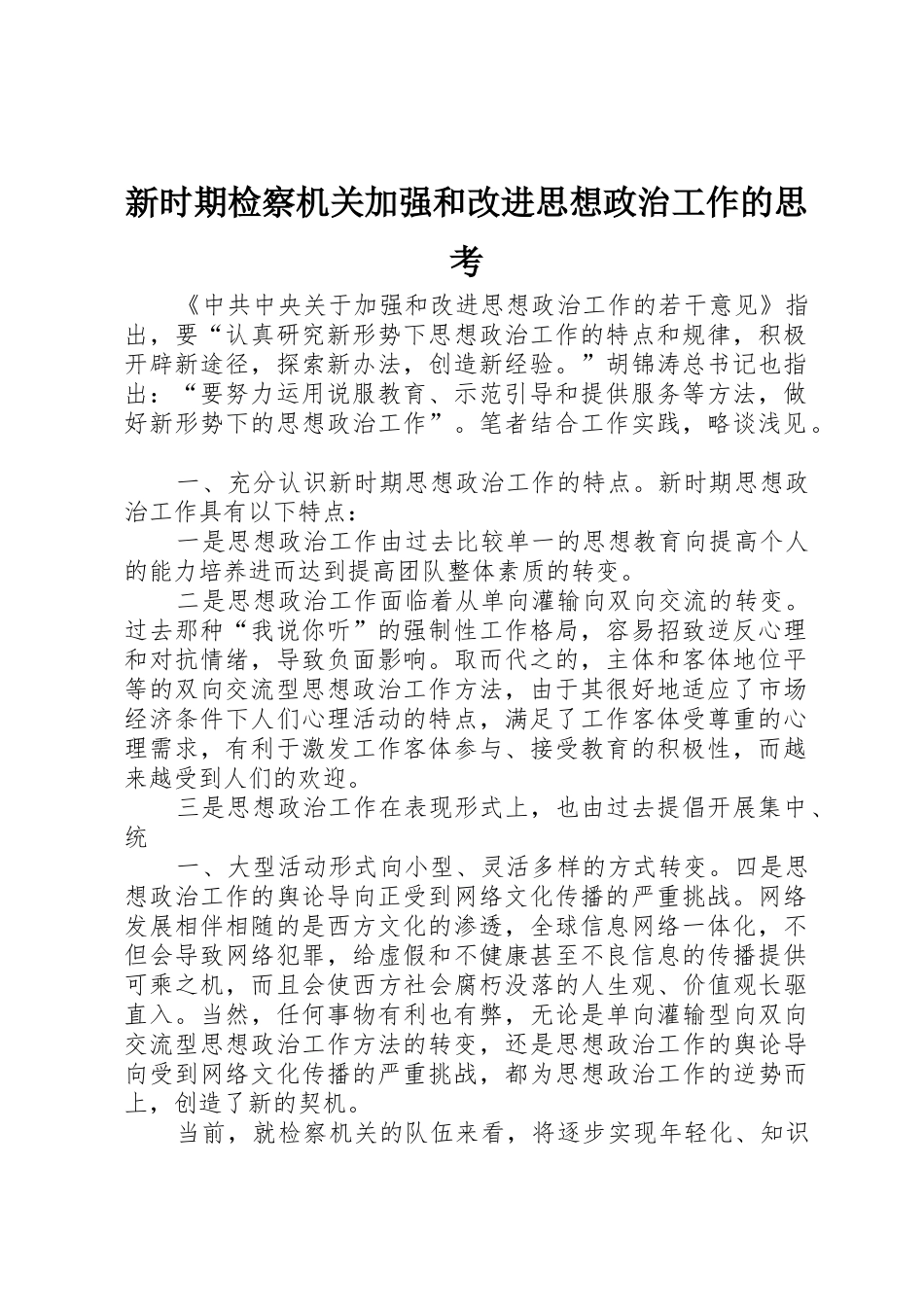 新时期检察机关加强和改进思想政治工作的思考

《中共中央关于加强和改进思想政治工作的若干意见》指出，要“认真研究新形势下思想政治工作的特点和规律，积极开辟新途径，探索新办法，创造新经验。”胡锦涛总书记也指出：“要努力运用说服教育、示范引导和提供服务等方法，做好新形势下的思想政治工作”。笔者结合工作实践，略谈浅见。

一、充分认识新时期思想政治工作的特点。新时期思想政治工作具有以下特点：

一是思想政治工作由过去比较单一的思想教育向提高个人的能力培养进而达到提高团队整体素质的转变。

二是思想政治工作面临着从单向灌输向双向交流的转变。过去那种“我说你听”的强制性工作格局，容易招致逆反心理和对抗情绪，导致负面影响。取而代之的，主体和客体地位平等的双向交流型思想政治工作方法，由于其很好地适应了市场经济条件下人们心理活动的特点，满足了工作客体受尊重的心理需求，有利于激发工作客体参与、接受教育的积极性，而越来越受到人们的欢迎。

三是思想政治工作在表现形式上，也由过去提倡开展集中、统

一、大型活动形式向小型、灵活多样的方式转变。四是思想政治工作的舆论导向正受到网络文化传播的严重挑战。网络发展相伴相随的是西方文化的渗透，全球信息网络一体化，不但会导致网络犯罪，给虚假和不健康甚至不良信息的传播提供可乘之机，而且会使西方社会腐朽没落的人生观、价值观长驱直入。当然，任何事物有利也有弊，无论是单向灌输型向双向交流型思想政治工作方法的转变，还是思想政治工作的舆论导向受到网络文化传播的严重挑战，都为思想政治工作的逆势而上，创造了新的契机。

当前，就检察机关的队伍来看，将逐步实现年轻化、知识